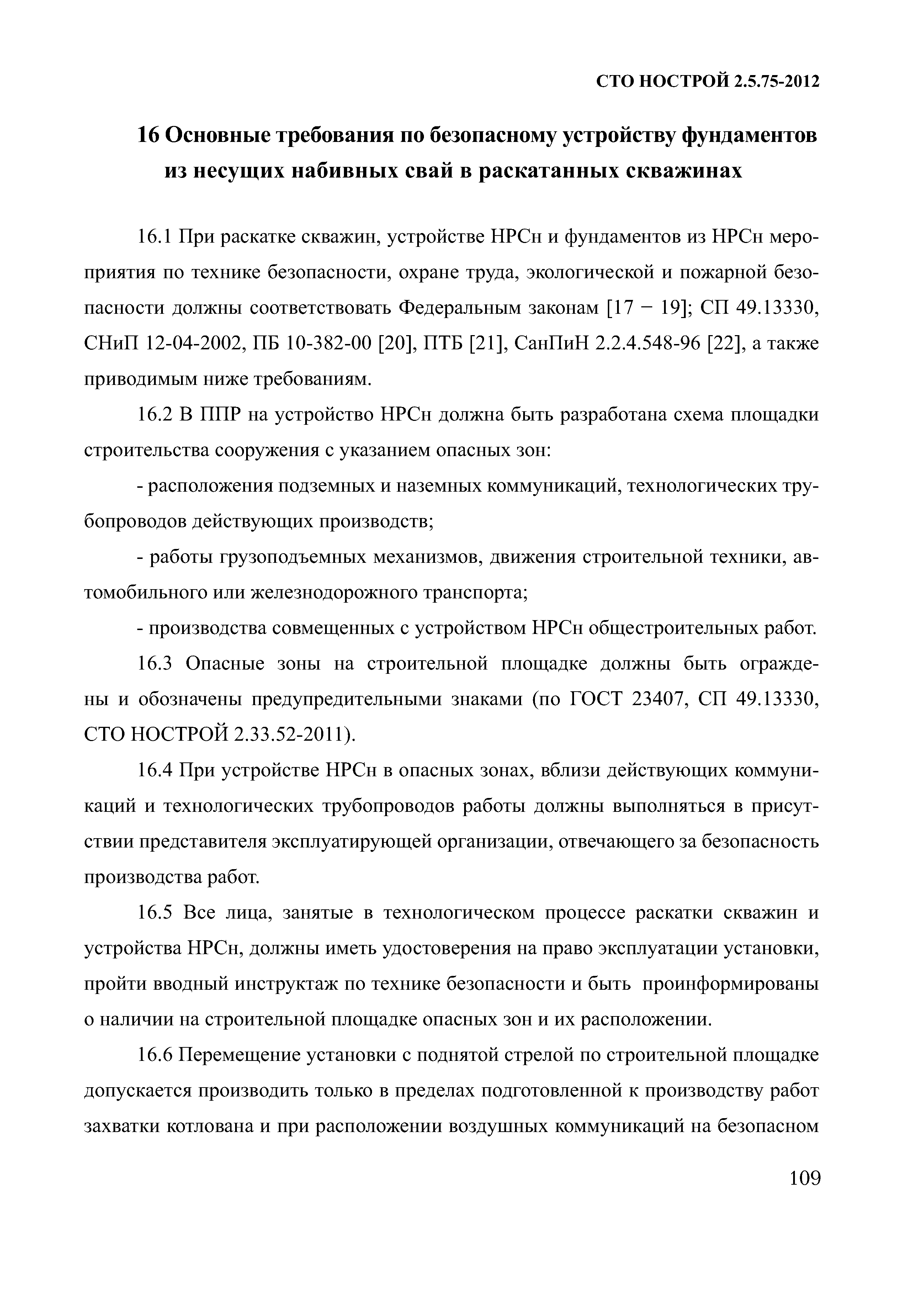 СТО НОСТРОЙ 2.5.75-2012

16 Основные требования по безопасному устройству фундаментов из несущих набивных свай в раскатанных скважинах

16.1 При раскатке скважин, устройстве НРСн и фундаментов из НРСн мероприятия по технике безопасности, охране труда, экологической и пожарной безопасности должны соответствовать Федеральным законам [17 − 19]; СП 49.13330, СНиП 12-04-2002, ПБ 10-382-00 [20], ПТБ [21], СанПиН 2.2.4.548-96 [22], а также приводимым ниже требованиям.

16.2 В ППР на устройство НРСн должна быть разработана схема площадки строительства сооружения с указанием опасных зон:

- расположения подземных и наземных коммуникаций, технологических трубопроводов действующих производств;

- работы грузоподъемных механизмов, движения строительной техники, автомобильного или железнодорожного транспорта;

- производства совмещенных с устройством НРСн общестроительных работ.

16.3 Опасные зоны на строительной площадке должны быть ограждены и обозначены предупредительными знаками (по ГОСТ 23407, СП 49.13330, СТО НОСТРОЙ 2.33.52-2011).

16.4 При устройстве НРСн в опасных зонах, вблизи действующих коммуникаций и технологических трубопроводов работы должны выполняться в присутствии представителя эксплуатирующей организации, отвечающего за безопасность производства работ.

16.5 Все лица, занятые в технологическом процессе раскатки скважин и устройства НРСн, должны иметь удостоверения на право эксплуатации установки, пройти вводный инструктаж по технике безопасности и быть проинформированы о наличии на строительной площадке опасных зон и их расположении.

16.6 Перемещение установки с поднятой стрелой по строительной площадке допускается производить только в пределах подготовленной к производству работ захватки котлована и при расположении воздушных коммуникаций на безопасном

109